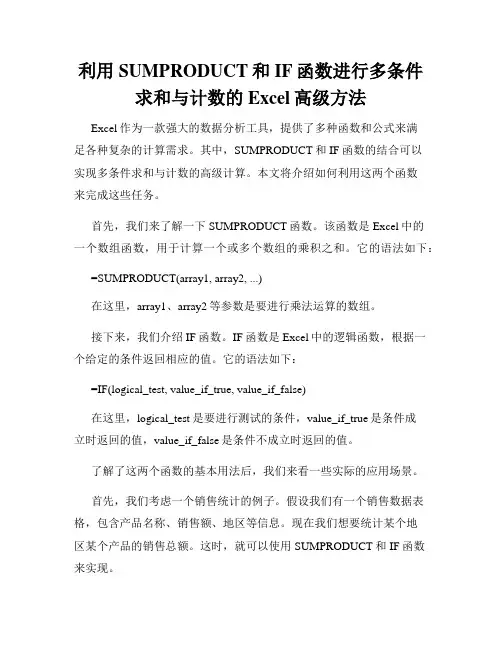 利用 SUMPRODUCT 和 IF 函数进行多条件求和与计数的 Excel 高级方法

Excel 作为一款强大的数据分析工具，提供了多种函数和公式来满足各种复杂的计算需求。其中，SUMPRODUCT 和 IF 函数的结合可以实现多条件求和与计数的高级计算。本文将介绍如何利用这两个函数来完成这些任务。

首先，我们来了解一下 SUMPRODUCT 函数。该函数是 Excel 中的一个数组函数，用于计算一个或多个数组的乘积之和。它的语法如下：

=SUMPRODUCT(array1, array2, ...)

在这里，array1、array2 等参数是要进行乘法运算的数组。

接下来，我们介绍 IF 函数。IF 函数是 Excel 中的逻辑函数，根据一个给定的条件返回相应的值。它的语法如下：

=IF(logical_test, value_if_true, value_if_false)

在这里，logical_test 是要进行测试的条件，value_if_true 是条件成立时返回的值，value_if_false 是条件不成立时返回的值。

了解了这两个函数的基本用法后，我们来看一些实际的应用场景。

首先，我们考虑一个销售统计的例子。假设我们有一个销售数据表格，包含产品名称、销售额、地区等信息。现在我们想要统计某个地区某个产品的销售总额。这时，就可以使用 SUMPRODUCT 和 IF 函数来实现。